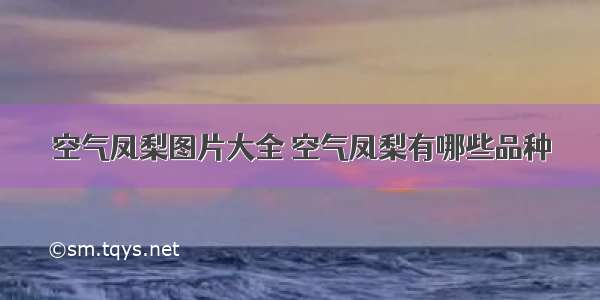 空气凤梨图片大全 空气凤梨有哪些品种

©sm.tqys.net